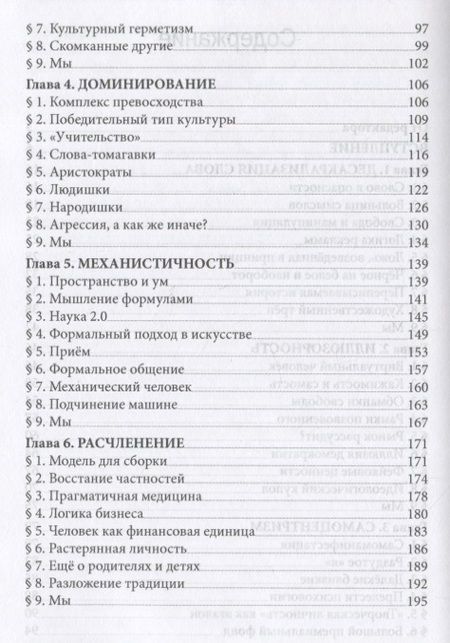 § 7. Культурный герметизм 97
§ 8. Скомканные другие 99
§ 9. Мы 102
Глава 4. ДОМИНИРОВАНИЕ 106
§ 1. Комплекс превосходства 106
§ 2. Победительный тип культуры 109
§ 3. «Учительство» 114
§ 4. Слова-томагавки 116
§ 5. Аристократы 119
§ 6. Людишки 122
§ 7. Народишки 126
§ 8. Агрессия, а как же иначе? 130
§ 9. Мы 134
Глава 5. МЕХАНИСТИЧНОСТЬ 139
§ 1. Пространство и ум 139
§ 2. Мышление формулами 141
§ 3. Наука 2.0 145
§ 4. Формальный подход в искусстве 149
§ 5. Приём 153
§ 6. Формальное общение 157
§ 7. Механический человек 160
§ 8. Подчинение машине 163
§ 9. Мы 167
Глава 6. РАСЧЛЕНЕНИЕ 171
§ 1. Модель для сборки 171
§ 2. Восстание частностей 174
§ 3. Прагматичная медицина 178
§ 4. Логика бизнеса 180
§ 5. Человек как финансовая единица 183
§ 6. Растерянная личность 186
§ 7. Ещё о родителях и детях 189
§ 8. Разложение традиции 192
§ 9. Мы 195